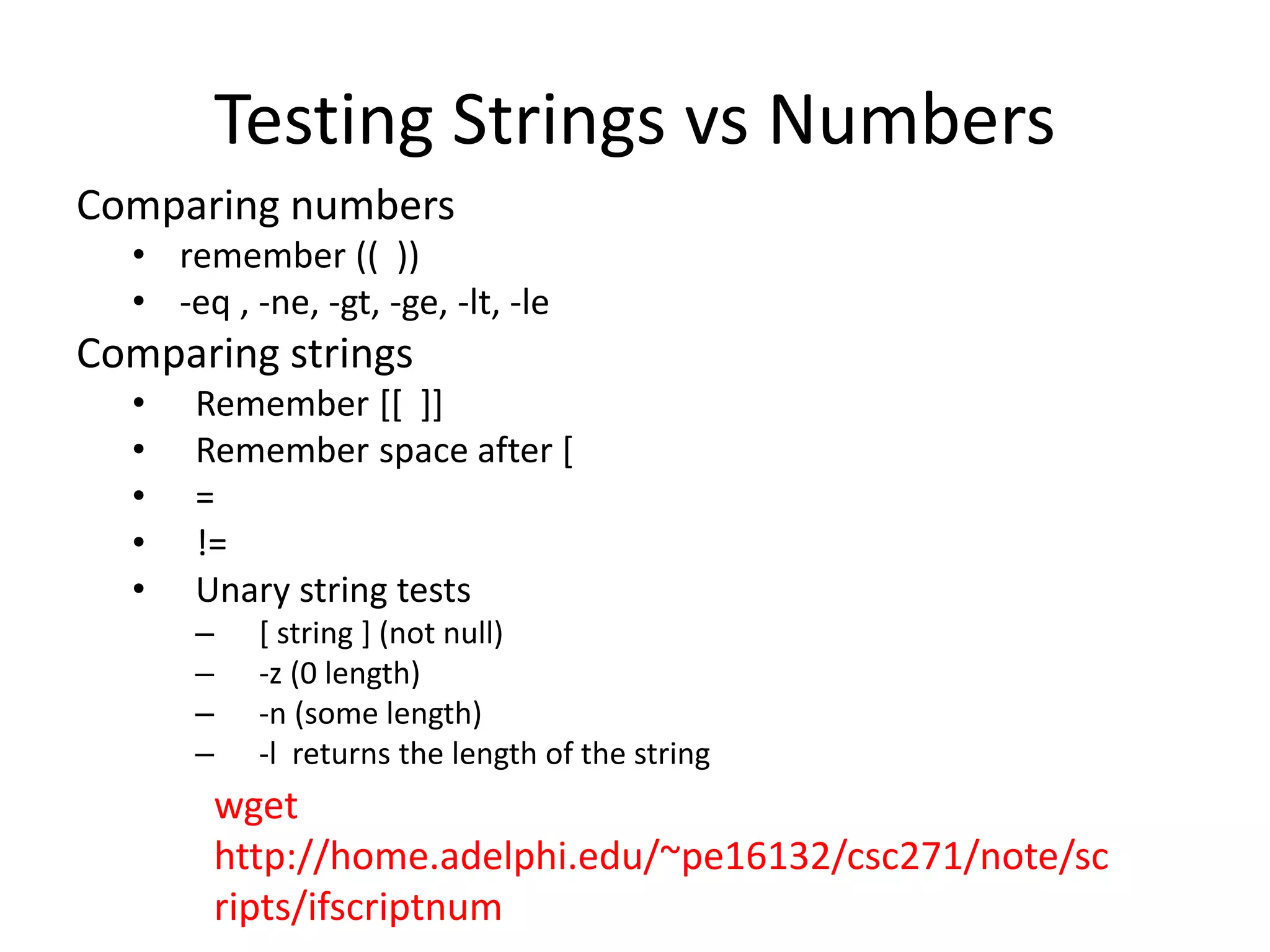 Testing Strings vs Numbers

Comparing numbers
• remember (( ))
• -eq , -ne, -gt, -ge, -lt, -le

Comparing strings
• Remember [[ ]]
• Remember space after [
• =
• !=
• Unary string tests
– [ string ] (not null)
– -z (0 length)
– -n (some length)
– -l returns the length of the string

wget http://home.adelphi.edu/~pe16132/csc271/note/scripts/ifscriptnum